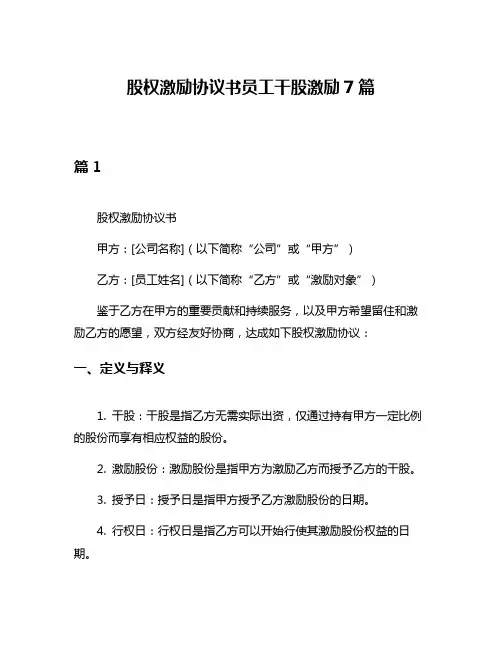 股权激励协议书员工干股激励 7 篇

篇 1

股权激励协议书

甲方：[公司名称]（以下简称“公司”或“甲方”）

乙方：[员工姓名]（以下简称“乙方”或“激励对象”）

鉴于乙方在甲方的重要贡献和持续服务，以及甲方希望留住和激励乙方的愿望，双方经友好协商，达成如下股权激励协议：

一、定义与释义

1. 干股：干股是指乙方无需实际出资，仅通过持有甲方一定比例的股份而享有相应权益的股份。

2. 激励股份：激励股份是指甲方为激励乙方而授予乙方的干股。

3. 授予日：授予日是指甲方授予乙方激励股份的日期。

4. 行权日：行权日是指乙方可以开始行使其激励股份权益的日期。